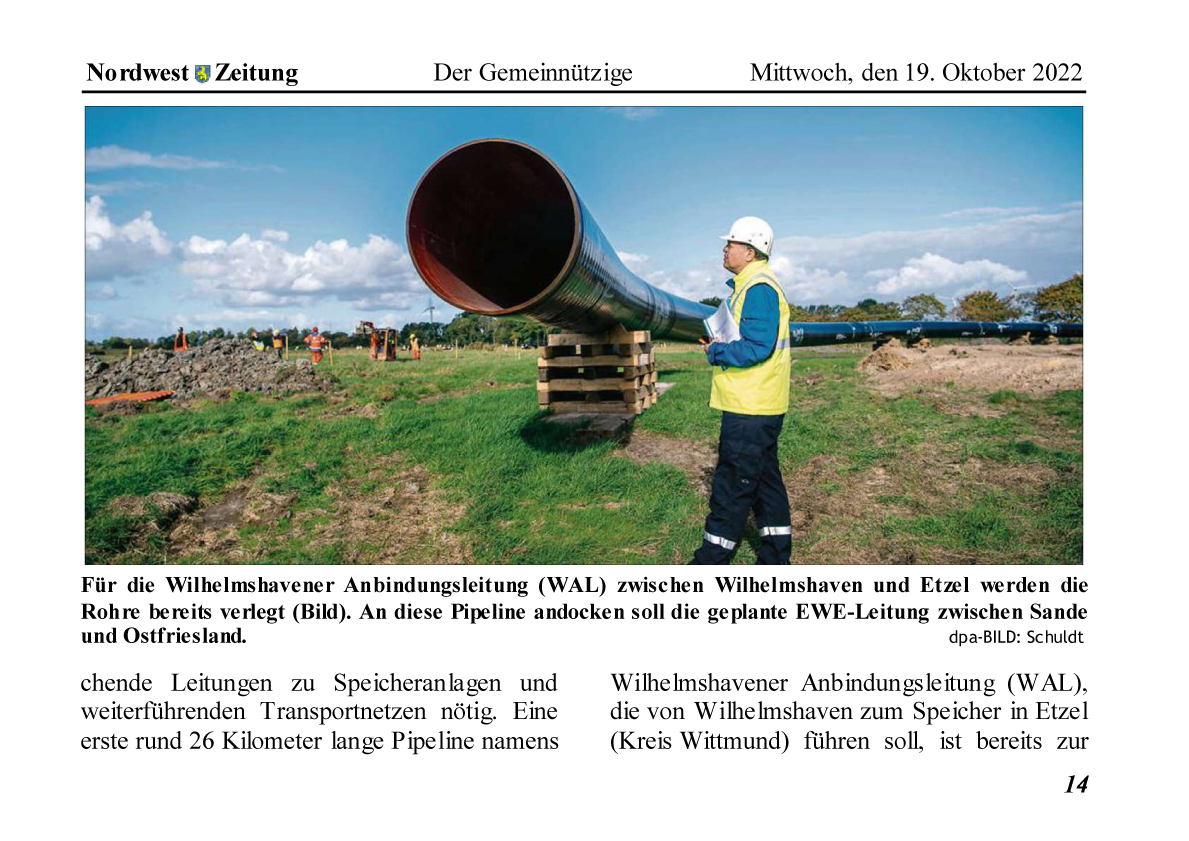 Nordwest Zeitung Der Gemeinnützige Mittwoch, den 19. Oktober 2022

Für die Wilhelmshavener Anbindungsleitung (WAL) zwischen Wilhelmshaven und Etzel werden die Rohre bereits verlegt (Bild). An diese Pipeline andocken soll die geplante EWE-Leitung zwischen Sande und Ostfriesland.
dpa-BILD: Schuldt

chende Leitungen zu Speicheranlagen und weiterführenden Transportnetzen nötig. Eine erste rund 26 Kilometer lange Pipeline namens

Wilhelmshavener Anbindungsleitung (WAL), die von Wilhelmshaven zum Speicher in Etzel (Kreis Wittmund) führen soll, ist bereits zur

14